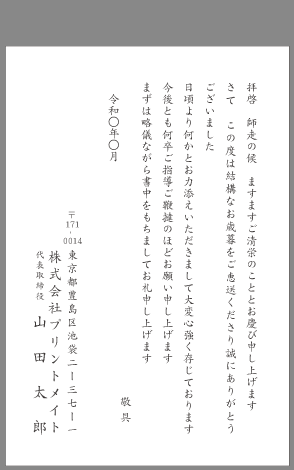 拝啓　師走の候　ますますご清栄のこととお慶び申し上げます

さて　この度は結構なお歳暮をご恵送くださり誠にありがとうございました

日頃より何かとお力添えいただきまして大変心強く存じております

今後とも何卒ご指導ご鞭撻のほどお願い申し上げます

まずは略儀ながら書中をもちましてお礼申し上げます

敬具

令和〇年〇月

〒171-0014
東京都豊島区池袋二ー三七ー一
株式会社プリントメイト
代表取締役　山田太郎